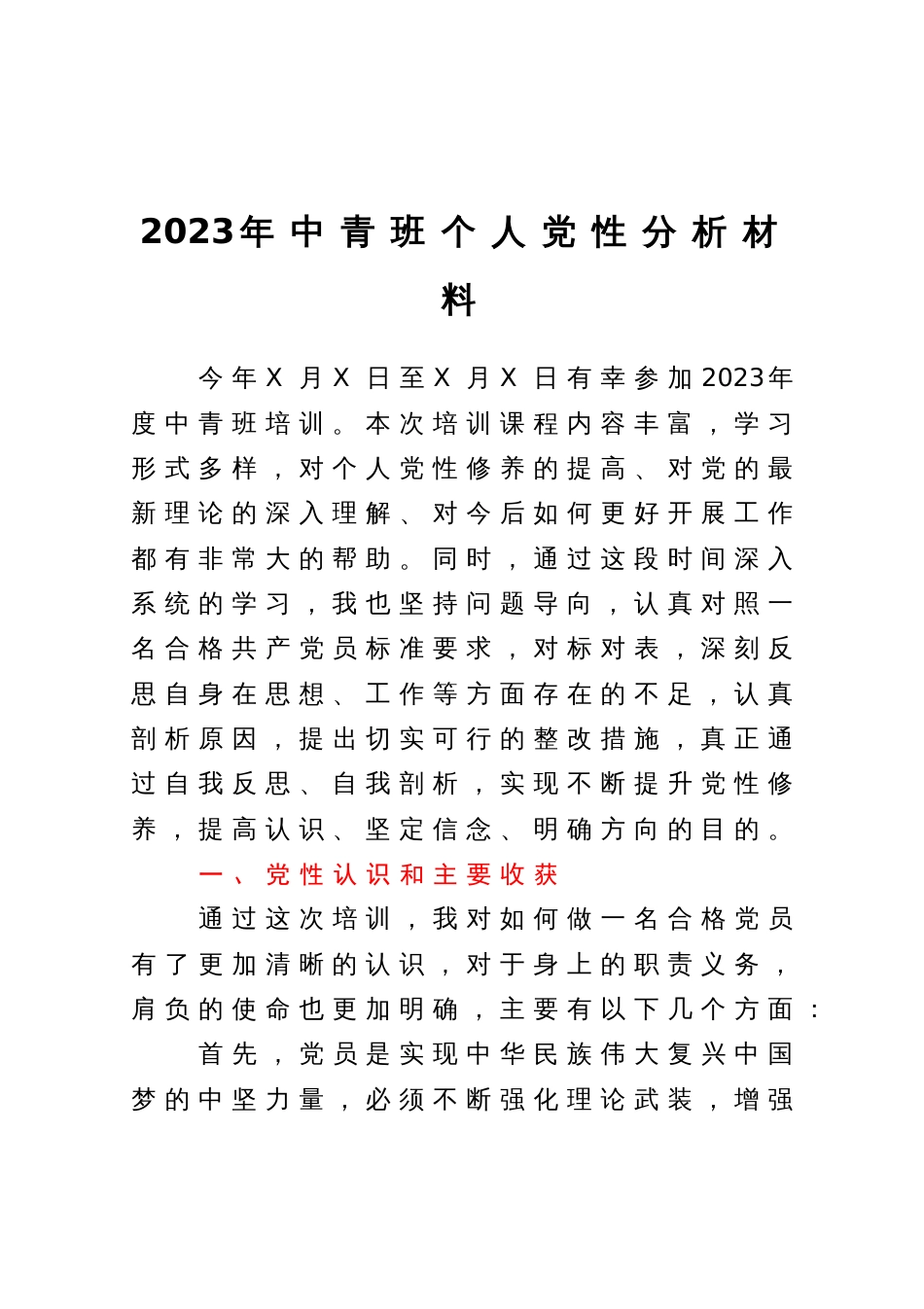 2023年中青班个人党性分析材料

今年X月X日至X月X日有幸参加2023年度中青班培训。本次培训课程内容丰富，学习形式多样，对个人党性修养的提高、对党的最新理论的深入理解、对今后如何更好开展工作都有非常大的帮助。同时，通过这段时间深入系统的学习，我也坚持问题导向，认真对照一名合格共产党员标准要求，对标对表，深刻反思自身在思想、工作等方面存在的不足，认真剖析原因，提出切实可行的整改措施，真正通过自我反思、自我剖析，实现不断提升党性修养，提高认识、坚定信念、明确方向的目的。

一、党性认识和主要收获

通过这次培训，我对如何做一名合格党员有了更加清晰的认识，对于身上的职责义务，肩负的使命也更加明确，主要有以下几个方面：

首先，党员是实现中华民族伟大复兴中国梦的中坚力量，必须不断强化理论武装，增强